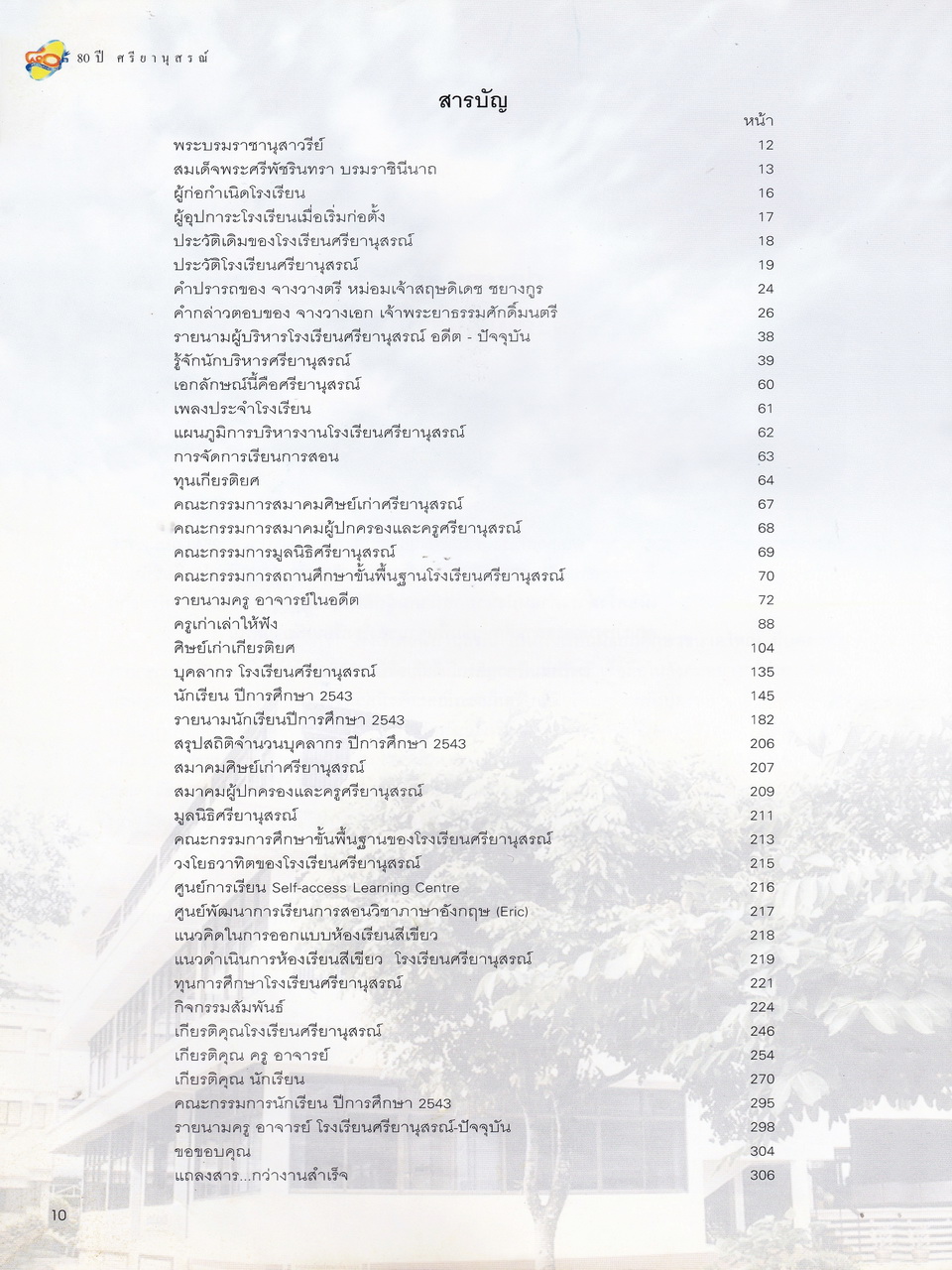 80 ปี ศรียานุสรณ์

สารบัญ

| | หน้า |
|---|---|
| พระบรมราชานุสาวรีย์ | 12 |
| สมเด็จพระศรีพัชรินทรา บรมราชินีนาถ | 13 |
| ผู้ก่อกำเนิดโรงเรียน | 16 |
| ผู้อุปการะโรงเรียนเมื่อเริ่มก่อตั้ง | 17 |
| ประวัติเดิมของโรงเรียนศรียานุสรณ์ | 18 |
| ประวัติโรงเรียนศรียานุสรณ์ | 19 |
| คำปรารถของ จางวางตรี หม่อมเจ้าสฤษดิเดช ชยางกูร | 24 |
| คำกล่าวตอบของ จางวางเอก เจ้าพระยาธรรมศักดิ์มนตรี | 26 |
| รายนามผู้บริหารโรงเรียนศรียานุสรณ์ อดีต - ปัจจุบัน | 38 |
| รู้จักนักบริหารศรียานุสรณ์ | 39 |
| เอกลักษณ์นี้คือศรียานุสรณ์ | 60 |
| เพลงประจำโรงเรียน | 61 |
| แผนภูมิการบริหารงานโรงเรียนศรียานุสรณ์ | 62 |
| การจัดการเรียนการสอน | 63 |
| ทุนเกียรติยศ | 64 |
| คณะกรรมการสมาคมศิษย์เก่าศรียานุสรณ์ | 67 |
| คณะกรรมการสมาคมผู้ปกครองและครูศรียานุสรณ์ | 68 |
| คณะกรรมการมูลนิธิศรียานุสรณ์ | 69 |
| คณะกรรมการสถานศึกษาขั้นพื้นฐานโรงเรียนศรียานุสรณ์ | 70 |
| รายนามครู อาจารย์ในอดีต | 72 |
| ครูเก่าเล่าให้ฟัง | 88 |
| ศิษย์เก่าเกียรติยศ | 104 |
| บุคลากร โรงเรียนศรียานุสรณ์ | 135 |
| นักเรียน ปีการศึกษา 2543 | 145 |
| รายนามนักเรียนปีการศึกษา 2543 | 182 |
| สรุปสถิติจำนวนบุคลากร ปีการศึกษา 2543 | 206 |
| สมาคมศิษย์เก่าศรียานุสรณ์ | 207 |
| สมาคมผู้ปกครองและครูศรียานุสรณ์ | 209 |
| มูลนิธิศรียานุสรณ์ | 211 |
| คณะกรรมการศึกษาขั้นพื้นฐานของโรงเรียนศรียานุสรณ์ | 213 |
| วงโยธวาทิตของโรงเรียนศรียานุสรณ์ | 215 |
| ศูนย์การเรียน Self-access Learning Centre | 216 |
| ศูนย์พัฒนาการเรียนการสอนวิชาภาษาอังกฤษ (Eric) | 217 |
| แนวคิดในการออกแบบห้องเรียนสีเขียว | 218 |
| แนวดำเนินการห้องเรียนสีเขียว โรงเรียนศรียานุสรณ์ | 219 |
| ทุนการศึกษาโรงเรียนศรียานุสรณ์ | 221 |
| กิจกรรมสัมพันธ์ | 224 |
| เกียรติคุณโรงเรียนศรียานุสรณ์ | 246 |
| เกียรติคุณ ครู อาจารย์ | 254 |
| เกียรติคุณ นักเรียน | 270 |
| คณะกรรมการนักเรียน ปีการศึกษา 2543 | 295 |
| รายนามครู อาจารย์ โรงเรียนศรียานุสรณ์-ปัจจุบัน | 298 |
| ขอขอบคุณ | 304 |
| แถลงสาร...กว่างานสำเร็จ | 306 |

10